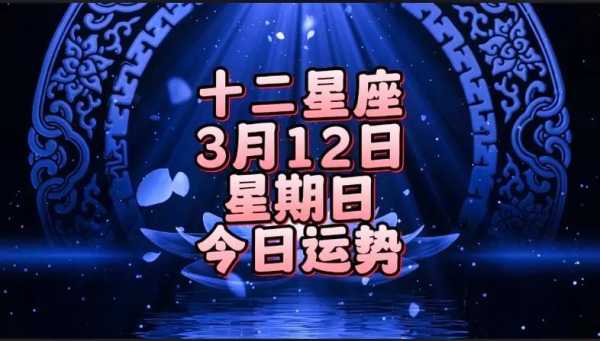 十二星座
3月12日
星期日
今日运势